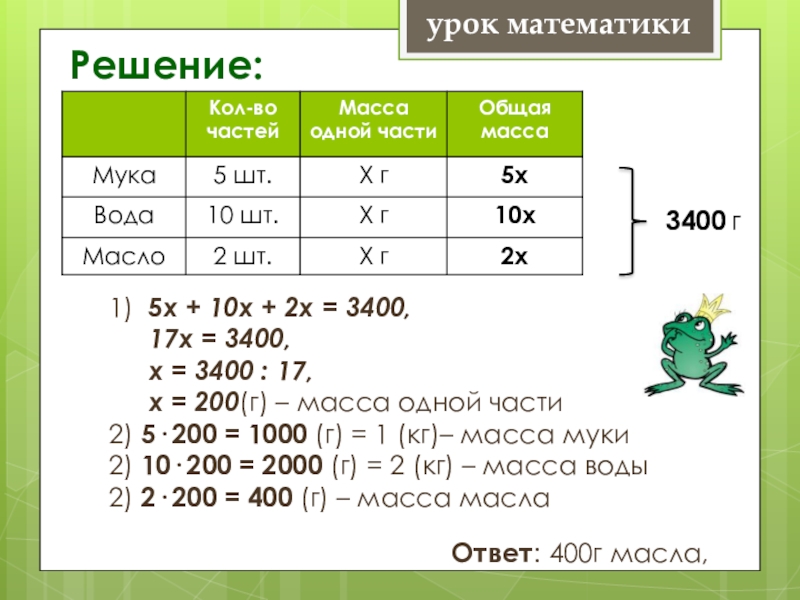 урок математики

Решение:

| | Кол-во частей | Масса одной части | Общая масса |
|---|---|---|---|
| Мука | 5 шт. | Х г | 5х |
| Вода | 10 шт. | Х г | 10х |
| Масло | 2 шт. | Х г | 2х |

3400 г

1) $5x + 10x + 2x = 3400$,
$17x = 3400$,
$x = 3400 : 17$,
$x = 200$(г) – масса одной части
2) $5 \cdot 200 = 1000$ (г) = 1 (кг)– масса муки
2) $10 \cdot 200 = 2000$ (г) = 2 (кг) – масса воды
2) $2 \cdot 200 = 400$ (г) – масса масла

Ответ: 400г масла,